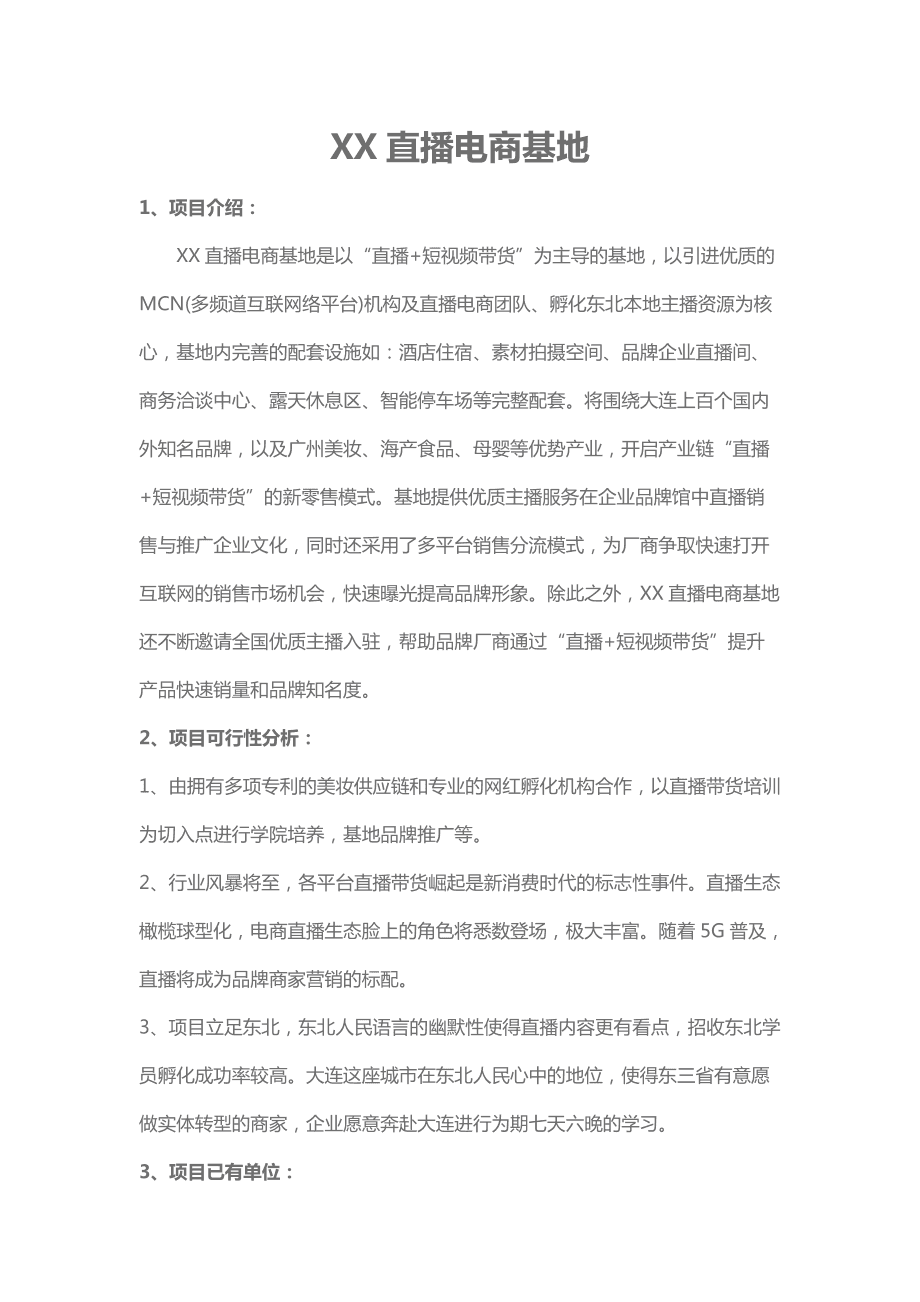 XX 直播电商基地

1、项目介绍：

XX 直播电商基地是以“直播+短视频带货”为主导的基地，以引进优质的MCN(多频道互联网络平台)机构及直播电商团队、孵化东北本地主播资源为核心，基地内完善的配套设施如：酒店住宿、素材拍摄空间、品牌企业直播间、商务洽谈中心、露天休息区、智能停车场等完整配套。将围绕大连上百个国内外知名品牌，以及广州美妆、海产食品、母婴等优势产业，开启产业链“直播+短视频带货”的新零售模式。基地提供优质主播服务在企业品牌馆中直播销售与推广企业文化，同时还采用了多平台销售分流模式，为厂商争取快速打开互联网的销售市场机会，快速曝光提高品牌形象。除此之外，XX 直播电商基地还不断邀请全国优质主播入驻，帮助品牌厂商通过“直播+短视频带货”提升产品快速销量和品牌知名度。

2、项目可行性分析：

1、由拥有多项专利的美妆供应链和专业的网红孵化机构合作，以直播带货培训为切入点进行学院培养，基地品牌推广等。

2、行业风暴将至，各平台直播带货崛起是新消费时代的标志性事件。直播生态橄榄球型化，电商直播生态脸上的角色将悉数登场，极大丰富。随着 5G 普及，直播将成为品牌商家营销的标配。

3、项目立足东北，东北人民语言的幽默性使得直播内容更有看点，招收东北学员孵化成功率较高。大连这座城市在东北人民心中的地位，使得东三省有意愿做实体转型的商家，企业愿意奔赴大连进行为期七天六晚的学习。

3、项目已有单位：